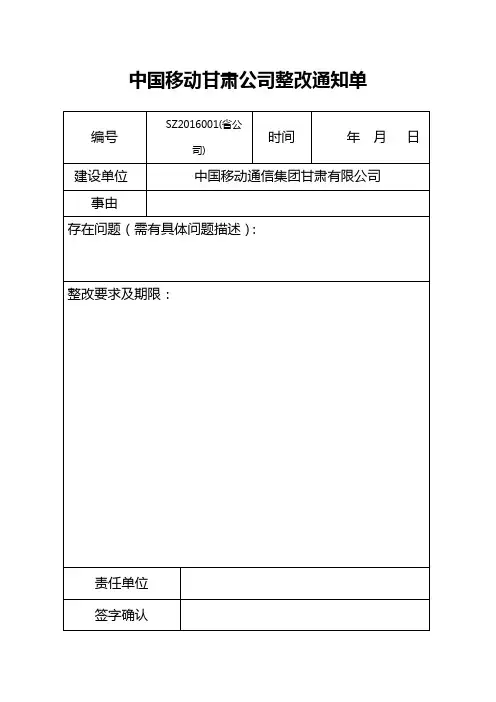 中国移动甘肃公司整改通知单

| 编号 | SZ2016001(省公司) | 时间 | 年　月　日 |
|---|---|---|---|
| 建设单位 | 中国移动通信集团甘肃有限公司 | | |
| 事由 | | | |

存在问题（需有具体问题描述）：

整改要求及期限：

| 责任单位 | |
|---|---|
| 签字确认 | |